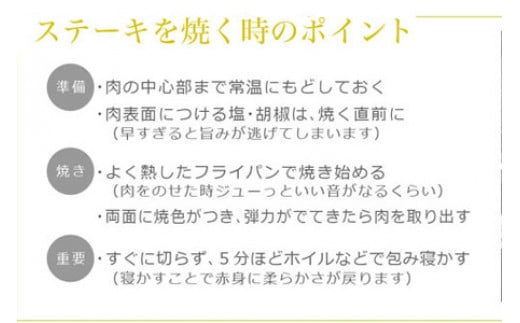 ステーキを焼く時のポイント

準備
・肉の中心部まで常温にもどしておく
・肉表面につける塩・胡椒は、焼く直前に
（早すぎると旨みが逃げてしまいます）

焼き
・よく熱したフライパンで焼き始める
（肉をのせた時ジューっといい音がなるくらい）
・両面に焼色がつき、弾力がでてきたら肉を取り出す

重要
・すぐに切らず、５分ほどホイルなどで包み寝かす
（寝かすことで赤身に柔らかさが戻ります）